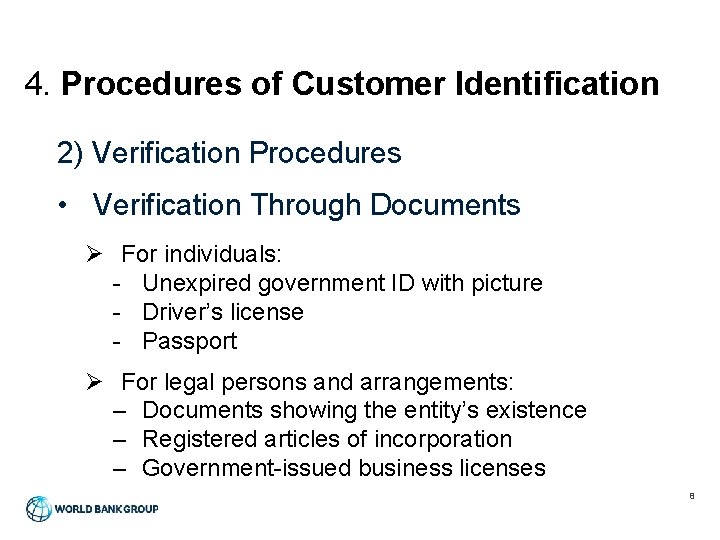 4. Procedures of Customer Identification

2) Verification Procedures

• Verification Through Documents

➢ For individuals:
- Unexpired government ID with picture
- Driver's license
- Passport

➢ For legal persons and arrangements:
– Documents showing the entity's existence
– Registered articles of incorporation
– Government-issued business licenses

WORLD BANK GROUP

8